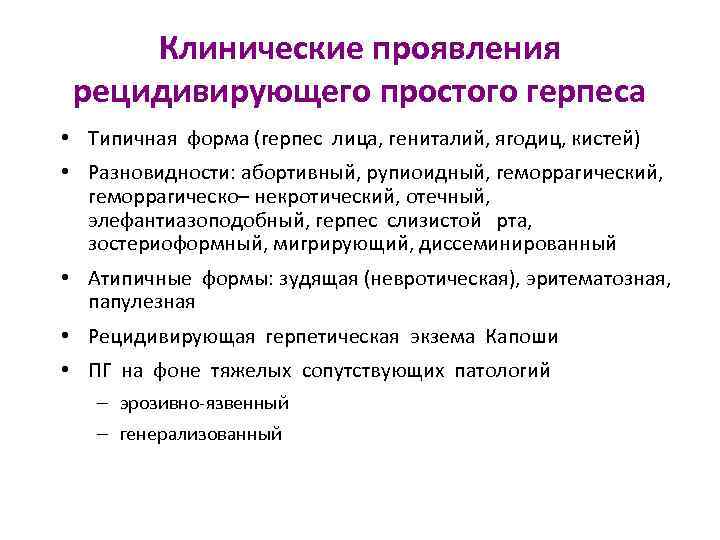 Клинические проявления рецидивирующего простого герпеса

• Типичная форма (герпес лица, гениталий, ягодиц, кистей)

• Разновидности: абортивный, рупиоидный, геморрагический, геморрагическо– некротический, отечный, элефантиазоподобный, герпес слизистой рта, зостериоформный, мигрирующий, диссеминированный

• Атипичные формы: зудящая (невротическая), эритематозная, папулезная

• Рецидивирующая герпетическая экзема Капоши

• ПГ на фоне тяжелых сопутствующих патологий

– эрозивно-язвенный

– генерализованный